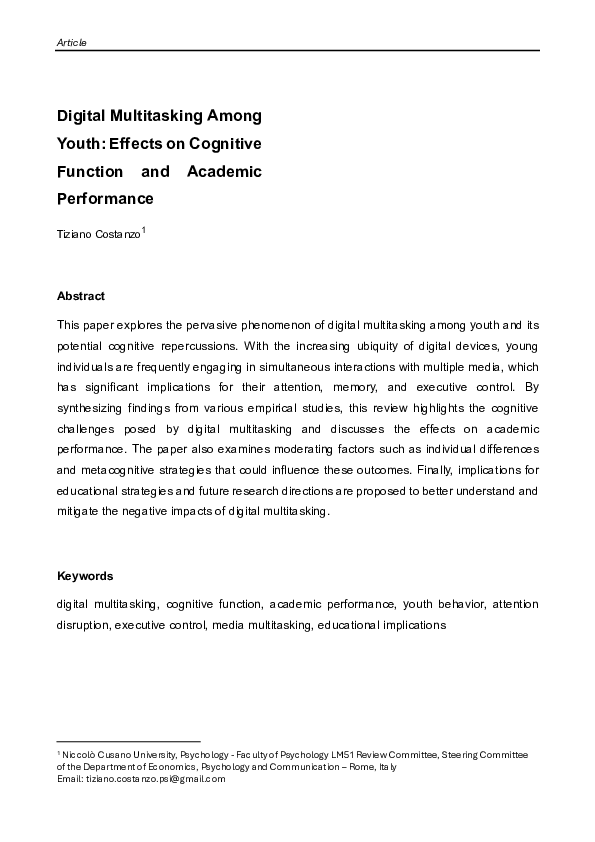 Article

Digital Multitasking Among Youth: Effects on Cognitive Function and Academic Performance

Tiziano Costanzo$^1$

Abstract

This paper explores the pervasive phenomenon of digital multitasking among youth and its potential cognitive repercussions. With the increasing ubiquity of digital devices, young individuals are frequently engaging in simultaneous interactions with multiple media, which has significant implications for their attention, memory, and executive control. By synthesizing findings from various empirical studies, this review highlights the cognitive challenges posed by digital multitasking and discusses the effects on academic performance. The paper also examines moderating factors such as individual differences and metacognitive strategies that could influence these outcomes. Finally, implications for educational strategies and future research directions are proposed to better understand and mitigate the negative impacts of digital multitasking.

Keywords

digital multitasking, cognitive function, academic performance, youth behavior, attention disruption, executive control, media multitasking, educational implications

$^1$ Niccolò Cusano University, Psychology - Faculty of Psychology LM51 Review Committee, Steering Committee of the Department of Economics, Psychology and Communication – Rome, Italy
Email: tiziano.costanzo.psi@gmail.com